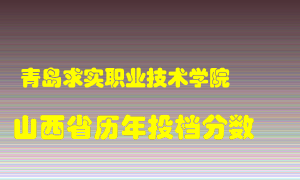 青岛求实职业技术学院

山西省历年投档分数